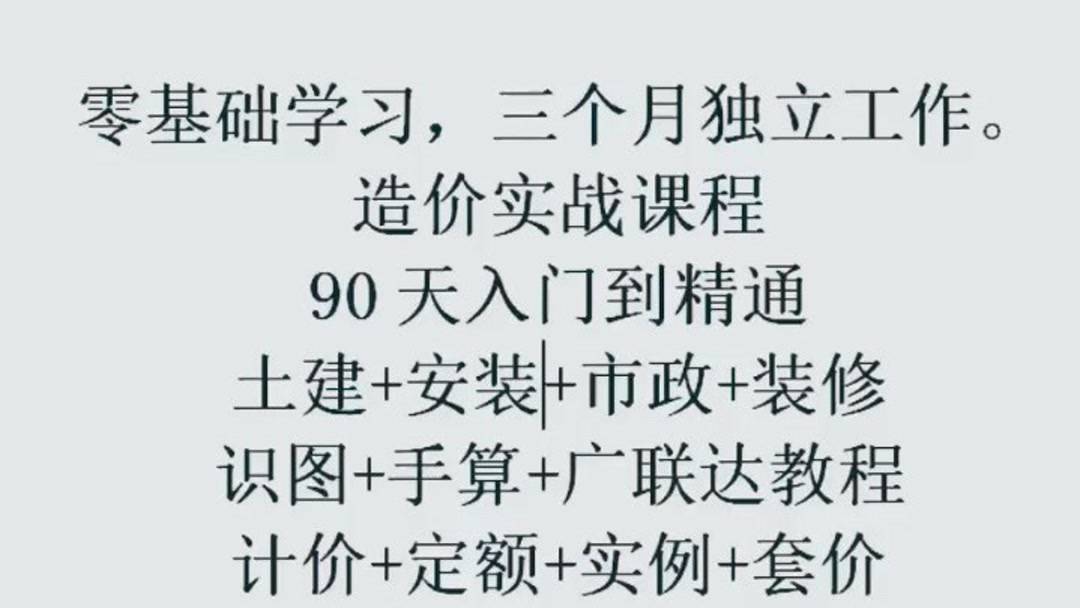 零基础学习，三个月独立工作。
造价实战课程
90 天入门到精通
土建+安装+市政+装修
识图+手算+广联达教程
计价+定额+实例+套价